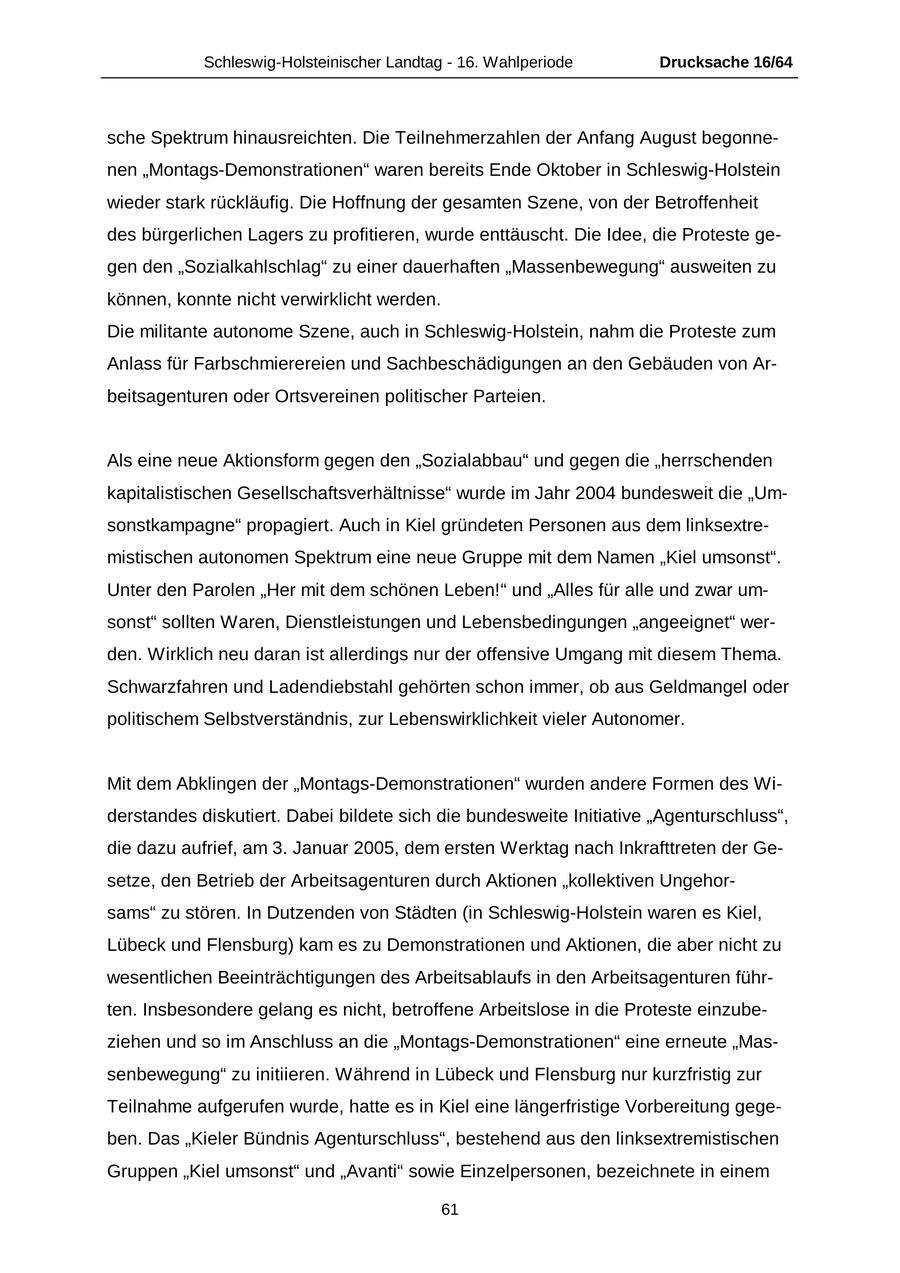 Schleswig-Holsteinischer Landtag - 16. Wahlperiode Drucksache 16/64

sche Spektrum hinausreichten. Die Teilnehmerzahlen der Anfang August begonnenen „Montags-Demonstrationen“ waren bereits Ende Oktober in Schleswig-Holstein wieder stark rückläufig. Die Hoffnung der gesamten Szene, von der Betroffenheit des bürgerlichen Lagers zu profitieren, wurde enttäuscht. Die Idee, die Proteste gegen den „Sozialkahlschlag“ zu einer dauerhaften „Massenbewegung“ ausweiten zu können, konnte nicht verwirklicht werden.
Die militante autonome Szene, auch in Schleswig-Holstein, nahm die Proteste zum Anlass für Farbschmierereien und Sachbeschädigungen an den Gebäuden von Arbeitsagenturen oder Ortsvereinen politischer Parteien.

Als eine neue Aktionsform gegen den „Sozialabbau“ und gegen die „herrschenden kapitalistischen Gesellschaftsverhältnisse“ wurde im Jahr 2004 bundesweit die „Umsonstkampagne“ propagiert. Auch in Kiel gründeten Personen aus dem linksextremistischen autonomen Spektrum eine neue Gruppe mit dem Namen „Kiel umsonst“. Unter den Parolen „Her mit dem schönen Leben!“ und „Alles für alle und zwar umsonst“ sollten Waren, Dienstleistungen und Lebensbedingungen „angeeignet“ werden. Wirklich neu daran ist allerdings nur der offensive Umgang mit diesem Thema. Schwarzfahren und Ladendiebstahl gehörten schon immer, ob aus Geldmangel oder politischem Selbstverständnis, zur Lebenswirklichkeit vieler Autonomer.

Mit dem Abklingen der „Montags-Demonstrationen“ wurden andere Formen des Widerstandes diskutiert. Dabei bildete sich die bundesweite Initiative „Agenturschluss“, die dazu aufrief, am 3. Januar 2005, dem ersten Werktag nach Inkrafttreten der Gesetze, den Betrieb der Arbeitsagenturen durch Aktionen „kollektiven Ungehorsams“ zu stören. In Dutzenden von Städten (in Schleswig-Holstein waren es Kiel, Lübeck und Flensburg) kam es zu Demonstrationen und Aktionen, die aber nicht zu wesentlichen Beeinträchtigungen des Arbeitsablaufs in den Arbeitsagenturen führten. Insbesondere gelang es nicht, betroffene Arbeitslose in die Proteste einzubeziehen und so im Anschluss an die „Montags-Demonstrationen“ eine erneute „Massenbewegung“ zu initiieren. Während in Lübeck und Flensburg nur kurzfristig zur Teilnahme aufgerufen wurde, hatte es in Kiel eine längerfristige Vorbereitung gegeben. Das „Kieler Bündnis Agenturschluss“, bestehend aus den linksextremistischen Gruppen „Kiel umsonst“ und „Avanti“ sowie Einzelpersonen, bezeichnete in einem

61